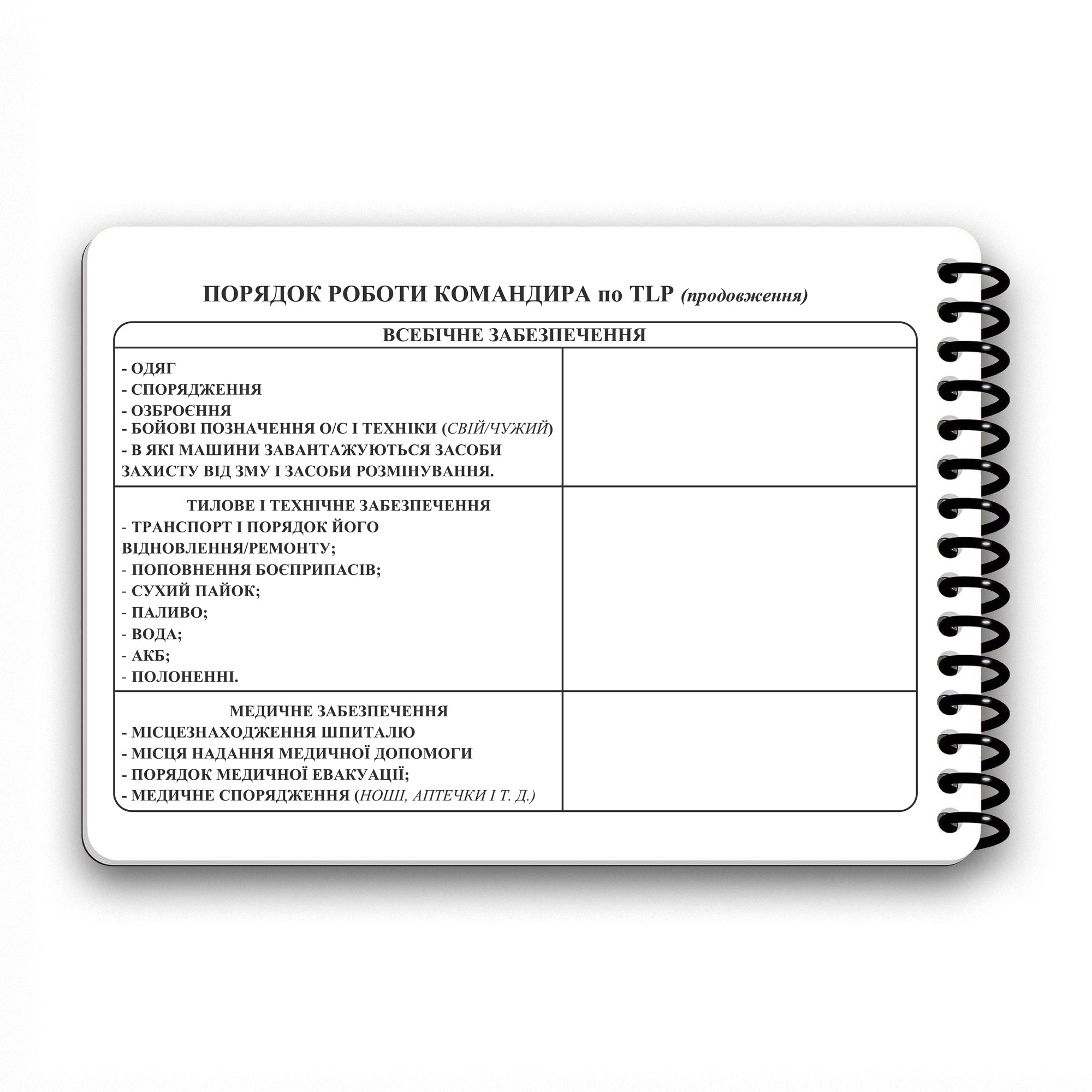 ПОРЯДОК РОБОТИ КОМАНДИРА по TLP (продовження)

| ВСЕБІЧНЕ ЗАБЕЗПЕЧЕННЯ | |
|---|---|
| - ОДЯГ<br>- СПОРЯДЖЕННЯ<br>- ОЗБРОЄННЯ<br>- БОЙОВІ ПОЗНАЧЕННЯ О/С І ТЕХНІКИ (СВІЙ/ЧУЖИЙ)<br>- В ЯКІ МАШИНИ ЗАВАНТАЖУЮТЬСЯ ЗАСОБИ ЗАХИСТУ ВІД ЗМУ І ЗАСОБИ РОЗМІНУВАННЯ. | |
| ТИЛОВЕ І ТЕХНІЧНЕ ЗАБЕЗПЕЧЕННЯ<br>- ТРАНСПОРТ І ПОРЯДОК ЙОГО ВІДНОВЛЕННЯ/РЕМОНТУ;<br>- ПОПОВНЕННЯ БОЄПРИПАСІВ;<br>- СУХИЙ ПАЙОК;<br>- ПАЛИВО;<br>- ВОДА;<br>- АКБ;<br>- ПОЛОНЕННІ. | |
| МЕДИЧНЕ ЗАБЕЗПЕЧЕННЯ<br>- МІСЦЕЗНАХОДЖЕННЯ ШПИТАЛЮ<br>- МІСЦЯ НАДАННЯ МЕДИЧНОЇ ДОПОМОГИ<br>- ПОРЯДОК МЕДИЧНОЇ ЕВАКУАЦІЇ;<br>- МЕДИЧНЕ СПОРЯДЖЕННЯ (НОШІ, АПТЕЧКИ І Т. Д.) | |